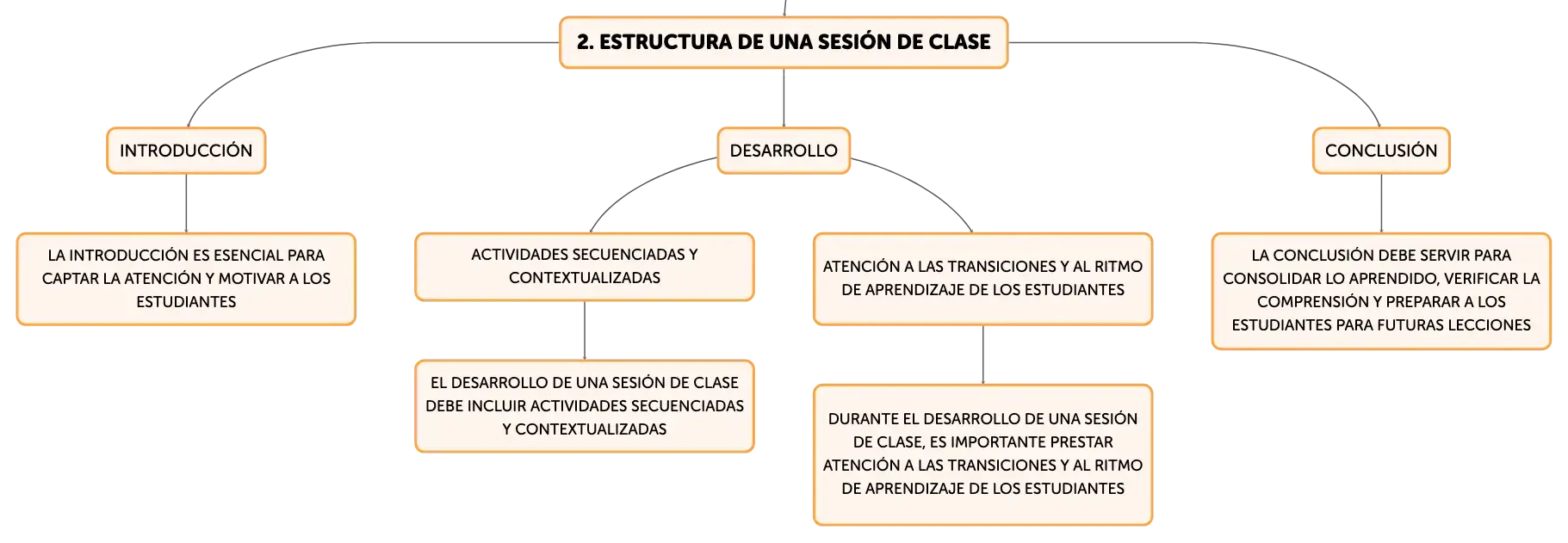 2. ESTRUCTURA DE UNA SESIÓN DE CLASE

INTRODUCCIÓN

LA INTRODUCCIÓN ES ESENCIAL PARA CAPTAR LA ATENCIÓN Y MOTIVAR A LOS ESTUDIANTES

DESARROLLO

ACTIVIDADES SECUENCIADAS Y CONTEXTUALIZADAS

EL DESARROLLO DE UNA SESIÓN DE CLASE DEBE INCLUIR ACTIVIDADES SECUENCIADAS Y CONTEXTUALIZADAS

ATENCIÓN A LAS TRANSICIONES Y AL RITMO DE APRENDIZAJE DE LOS ESTUDIANTES

DURANTE EL DESARROLLO DE UNA SESIÓN DE CLASE, ES IMPORTANTE PRESTAR ATENCIÓN A LAS TRANSICIONES Y AL RITMO DE APRENDIZAJE DE LOS ESTUDIANTES

CONCLUSIÓN

LA CONCLUSIÓN DEBE SERVIR PARA CONSOLIDAR LO APRENDIDO, VERIFICAR LA COMPRENSIÓN Y PREPARAR A LOS ESTUDIANTES PARA FUTURAS LECCIONES